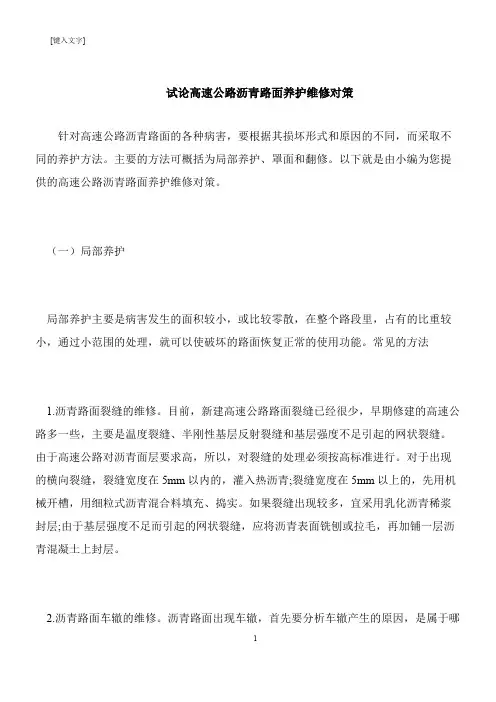 [键入文字]

试论高速公路沥青路面养护维修对策

针对高速公路沥青路面的各种病害，要根据其损坏形式和原因的不同，而采取不同的养护方法。主要的方法可概括为局部养护、罩面和翻修。以下就是由小编为您提供的高速公路沥青路面养护维修对策。

（一）局部养护

局部养护主要是病害发生的面积较小，或比较零散，在整个路段里，占有的比重较小，通过小范围的处理，就可以使破坏的路面恢复正常的使用功能。常见的方法

1.沥青路面裂缝的维修。目前，新建高速公路路面裂缝已经很少，早期修建的高速公路多一些，主要是温度裂缝、半刚性基层反射裂缝和基层强度不足引起的网状裂缝。由于高速公路对沥青面层要求高，所以，对裂缝的处理必须按高标准进行。对于出现的横向裂缝，裂缝宽度在 5mm 以内的，灌入热沥青;裂缝宽度在 5mm 以上的，先用机械开槽，用细粒式沥青混合料填充、捣实。如果裂缝出现较多，宜采用乳化沥青稀浆封层;由于基层强度不足而引起的网状裂缝，应将沥青表面铣刨或拉毛，再加铺一层沥青混凝土上封层。

2.沥青路面车辙的维修。沥青路面出现车辙，首先要分析车辙产生的原因，是属于哪

1